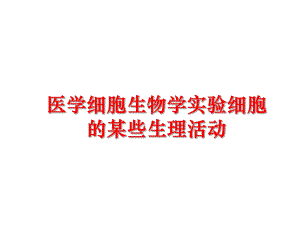 医学细胞生物学实验细胞的某些生理活动